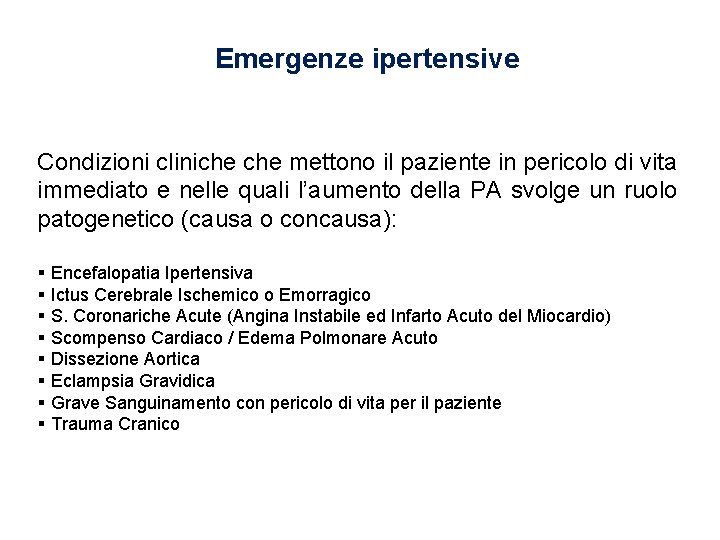 Emergenze ipertensive

Condizioni cliniche che mettono il paziente in pericolo di vita immediato e nelle quali l'aumento della PA svolge un ruolo patogenetico (causa o concausa):

▪ Encefalopatia Ipertensiva
▪ Ictus Cerebrale Ischemico o Emorragico
▪ S. Coronariche Acute (Angina Instabile ed Infarto Acuto del Miocardio)
▪ Scompenso Cardiaco / Edema Polmonare Acuto
▪ Dissezione Aortica
▪ Eclampsia Gravidica
▪ Grave Sanguinamento con pericolo di vita per il paziente
▪ Trauma Cranico